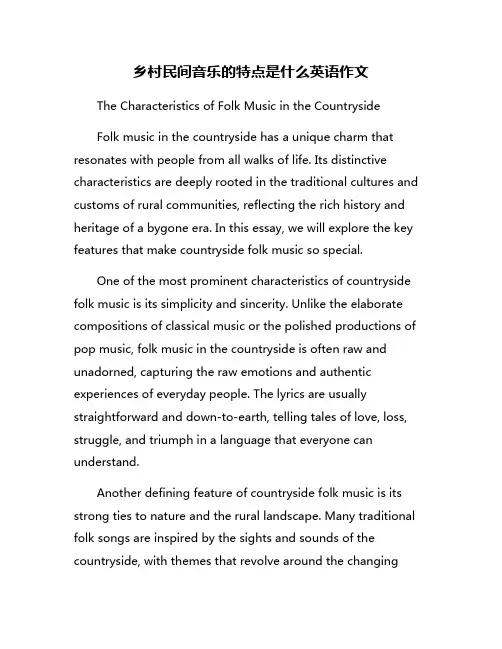 乡村民间音乐的特点是什么英语作文

The Characteristics of Folk Music in the Countryside

Folk music in the countryside has a unique charm that resonates with people from all walks of life. Its distinctive characteristics are deeply rooted in the traditional cultures and customs of rural communities, reflecting the rich history and heritage of a bygone era. In this essay, we will explore the key features that make countryside folk music so special.

One of the most prominent characteristics of countryside folk music is its simplicity and sincerity. Unlike the elaborate compositions of classical music or the polished productions of pop music, folk music in the countryside is often raw and unadorned, capturing the raw emotions and authentic experiences of everyday people. The lyrics are usually straightforward and down-to-earth, telling tales of love, loss, struggle, and triumph in a language that everyone can understand.

Another defining feature of countryside folk music is its strong ties to nature and the rural landscape. Many traditional folk songs are inspired by the sights and sounds of the countryside, with themes that revolve around the changing